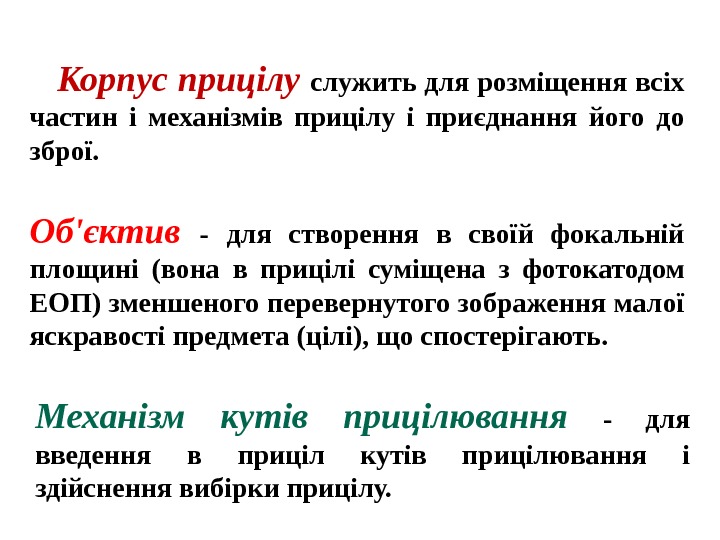 Корпус прицілу служить для розміщення всіх частин і механізмів прицілу і приєднання його до зброї.

Об'єктив - для створення в своїй фокальній площині (вона в прицілі суміщена з фотокатодом ЕОП) зменшеного перевернутого зображення малої яскравості предмета (цілі), що спостерігають.

Механізм кутів прицілювання - для введення в приціл кутів прицілювання і здійснення вибірки прицілу.